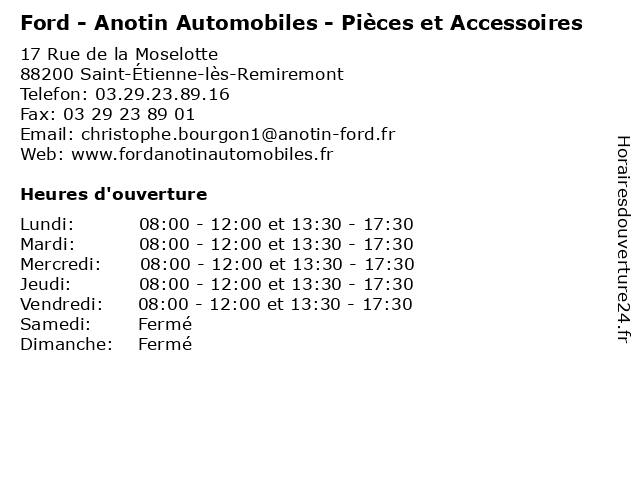 Ford - Anotin Automobiles - Pièces et Accessoires

17 Rue de la Moselotte
88200 Saint-Étienne-lès-Remiremont
Telefon: 03.29.23.89.16
Fax: 03 29 23 89 01
Email: christophe.bourgon1@anotin-ford.fr
Web: www.fordanotinautomobiles.fr

Heures d'ouverture

Lundi: 08:00 - 12:00 et 13:30 - 17:30
Mardi: 08:00 - 12:00 et 13:30 - 17:30
Mercredi: 08:00 - 12:00 et 13:30 - 17:30
Jeudi: 08:00 - 12:00 et 13:30 - 17:30
Vendredi: 08:00 - 12:00 et 13:30 - 17:30
Samedi: Fermé
Dimanche: Fermé

Horairesdouverture24.fr